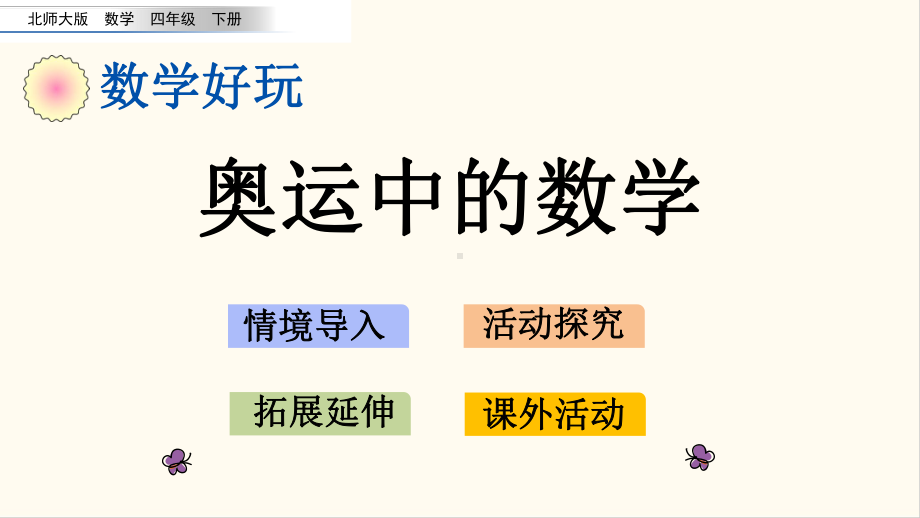 北师大版 数学 四年级 下册

数学好玩

奥运中的数学

情境导入

活动探究

拓展延伸

课外活动